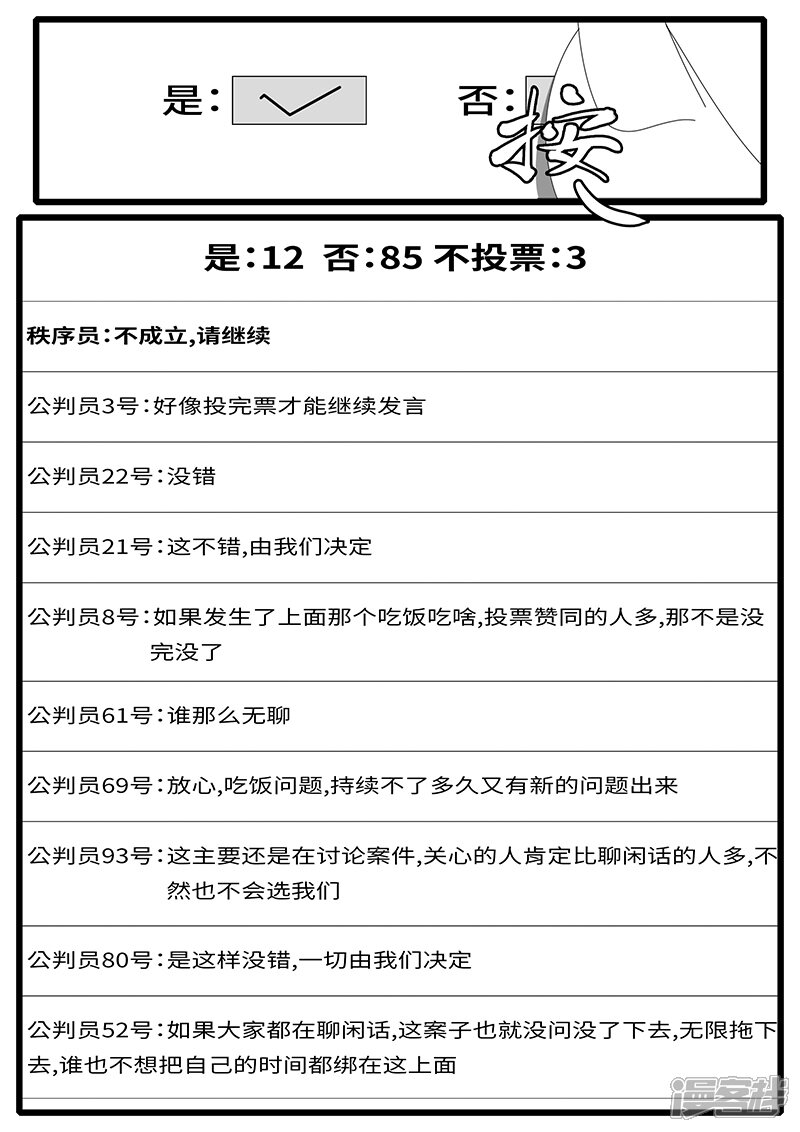 是：

否：

按

是：12 否：85 不投票：3

秩序员：不成立，请继续

公判员3号：好像投完票才能继续发言

公判员22号：没错

公判员21号：这不错，由我们决定

公判员8号：如果发生了上面那个吃饭吃啥，投票赞同的人多，那不是没完没了

公判员61号：谁那么无聊

公判员69号：放心，吃饭问题，持续不了多久又有新的问题出来

公判员93号：这主要还是在讨论案件，关心的人肯定比聊闲话的人多，不然也不会选我们

公判员80号：是这样没错，一切由我们决定

公判员52号：如果大家都在聊闲话，这案子也就没问没了下去，无限拖下去，谁也不想把自己的时间都绑在这上面

漫客栈